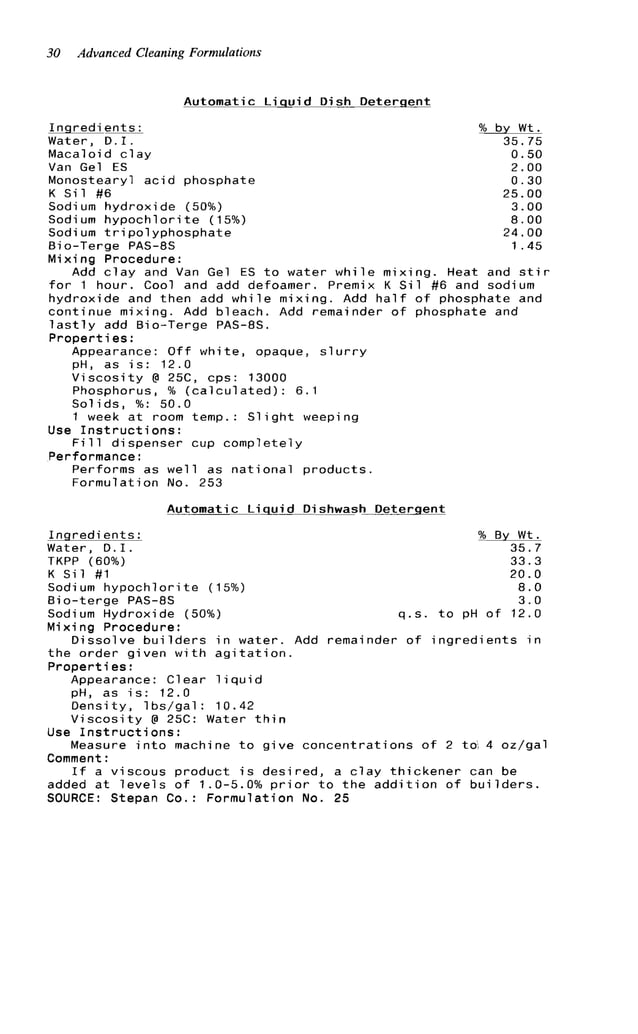 30 Advanced Cleaning Formulations

Automatic Liquid Dish Detergent

| Ingredients: | % by Wt. |
|---|---|
| Water, D.I. | 35.75 |
| Macaloid clay | 0.50 |
| Van Gel ES | 2.00 |
| Monostearyl acid phosphate | 0.30 |
| K Sil #6 | 25.00 |
| Sodium hydroxide (50%) | 3.00 |
| Sodium hypochlorite (15%) | 8.00 |
| Sodium tripolyphosphate | 24.00 |
| Bio-Terge PAS-8S | 1.45 |

Mixing Procedure:
Add clay and Van Gel ES to water while mixing. Heat and stir for 1 hour. Cool and add defoamer. Premix K Sil #6 and sodium hydroxide and then add while mixing. Add half of phosphate and continue mixing. Add bleach. Add remainder of phosphate and lastly add Bio-Terge PAS-8S.
Properties:
Appearance: Off white, opaque, slurry
pH, as is: 12.0
Viscosity @ 25C, cps: 13000
Phosphorus, % (calculated): 6.1
Solids, %: 50.0
1 week at room temp.: Slight weeping
Use Instructions:
Fill dispenser cup completely
Performance:
Performs as well as national products.
Formulation No. 253

Automatic Liquid Dishwash Detergent

| Ingredients: | % By Wt. |
|---|---|
| Water, D.I. | 35.7 |
| TKPP (60%) | 33.3 |
| K Sil #1 | 20.0 |
| Sodium hypochlorite (15%) | 8.0 |
| Bio-terge PAS-8S | 3.0 |
| Sodium Hydroxide (50%) | q.s. to pH of 12.0 |

Mixing Procedure:
Dissolve builders in water. Add remainder of ingredients in the order given with agitation.
Properties:
Appearance: Clear liquid
pH, as is: 12.0
Density, lbs/gal: 10.42
Viscosity @ 25C: Water thin
Use Instructions:
Measure into machine to give concentrations of 2 to 4 oz/gal
Comment:
If a viscous product is desired, a clay thickener can be added at levels of 1.0-5.0% prior to the addition of builders.
SOURCE: Stepan Co.: Formulation No. 25